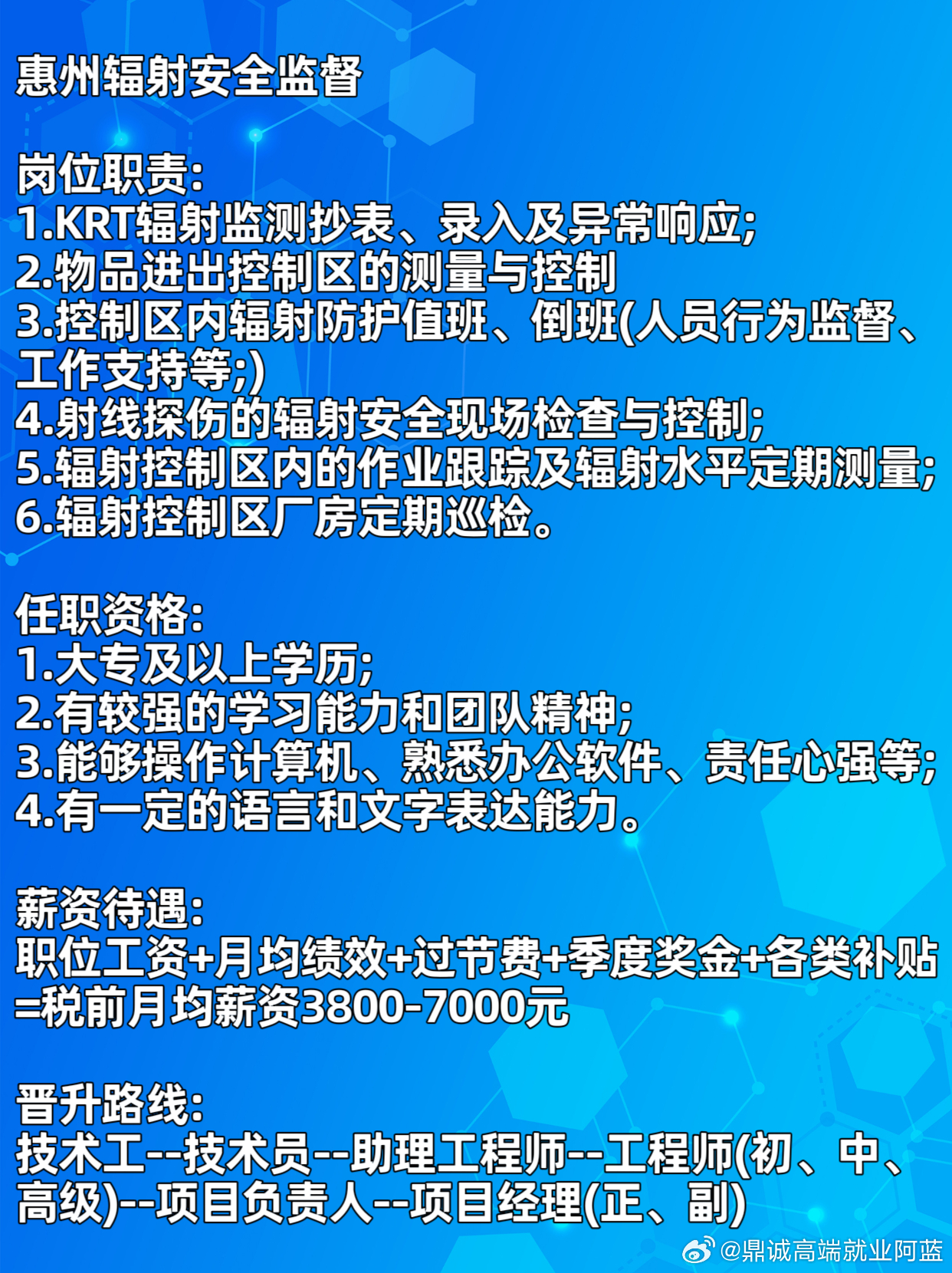 惠州辐射安全监督

岗位职责:
1.KRT辐射监测抄表、录入及异常响应;
2.物品进出控制区的测量与控制
3.控制区内辐射防护值班、倒班(人员行为监督、工作支持等;)
4.射线探伤的辐射安全现场检查与控制;
5.辐射控制区内的作业跟踪及辐射水平定期测量;
6.辐射控制区厂房定期巡检。

任职资格:
1.大专及以上学历;
2.有较强的学习能力和团队精神;
3.能够操作计算机、熟悉办公软件、责任心强等;
4.有一定的语言和文字表达能力。

薪资待遇:
职位工资+月均绩效+过节费+季度奖金+各类补贴=税前月均薪资3800-7000元

晋升路线:
技术工--技术员--助理工程师--工程师(初、中、高级)--项目负责人--项目经理(正、副)

@鼎诚高端就业阿蓝